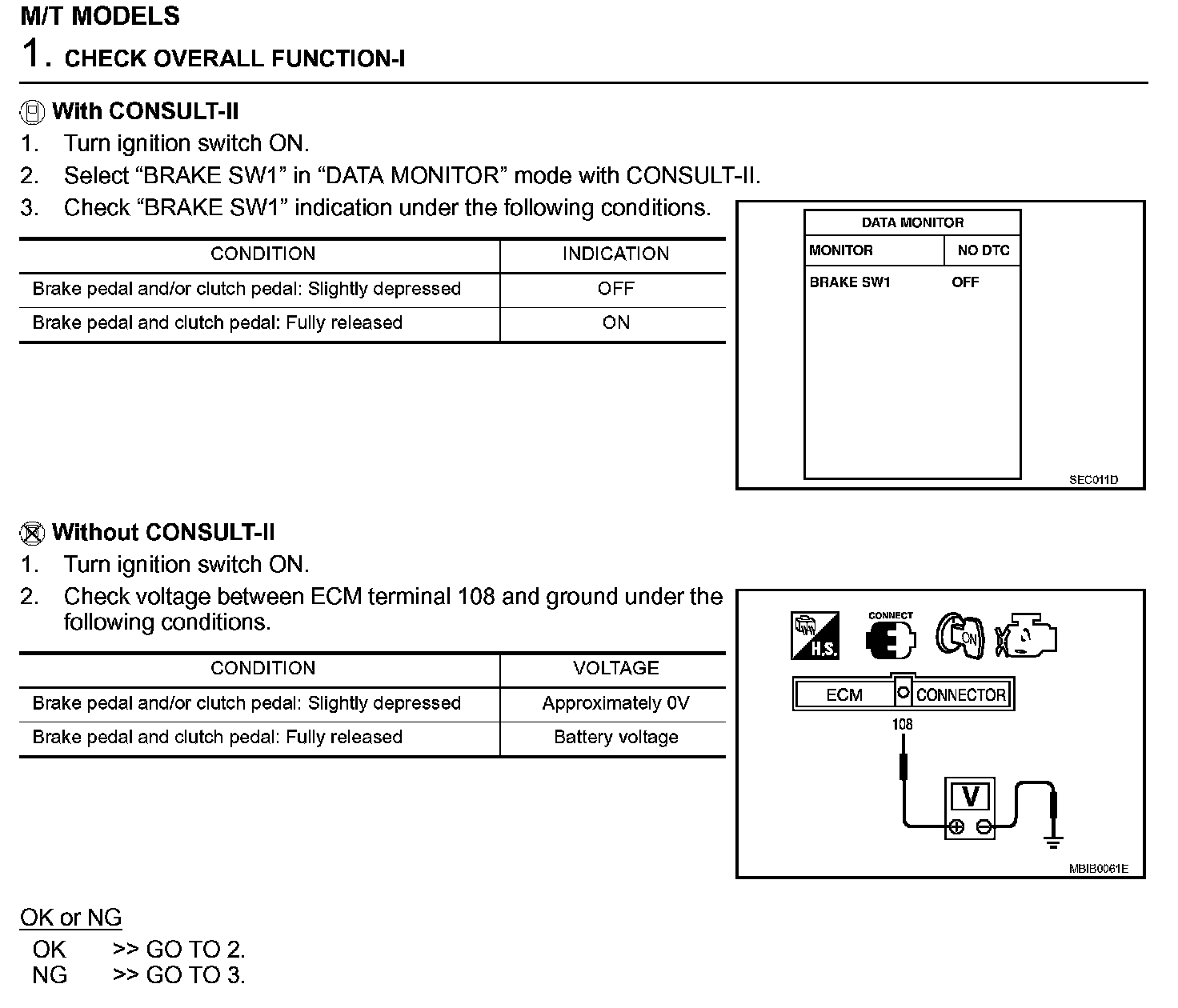 M/T MODELS

1. CHECK OVERALL FUNCTION-I

With CONSULT-II
1. Turn ignition switch ON.
2. Select “BRAKE SW1” in “DATA MONITOR” mode with CONSULT-II.
3. Check “BRAKE SW1” indication under the following conditions.

| CONDITION | INDICATION |
|---|---|
| Brake pedal and/or clutch pedal: Slightly depressed | OFF |
| Brake pedal and clutch pedal: Fully released | ON |

DATA MONITOR
MONITOR NO DTC
BRAKE SW1 OFF
SEC011D

Without CONSULT-II
1. Turn ignition switch ON.
2. Check voltage between ECM terminal 108 and ground under the following conditions.

| CONDITION | VOLTAGE |
|---|---|
| Brake pedal and/or clutch pedal: Slightly depressed | Approximately 0V |
| Brake pedal and clutch pedal: Fully released | Battery voltage |

H.S. CONNECT ON
ECM CONNECTOR
108
V
MBIB0061E

OK or NG
OK >> GO TO 2.
NG >> GO TO 3.